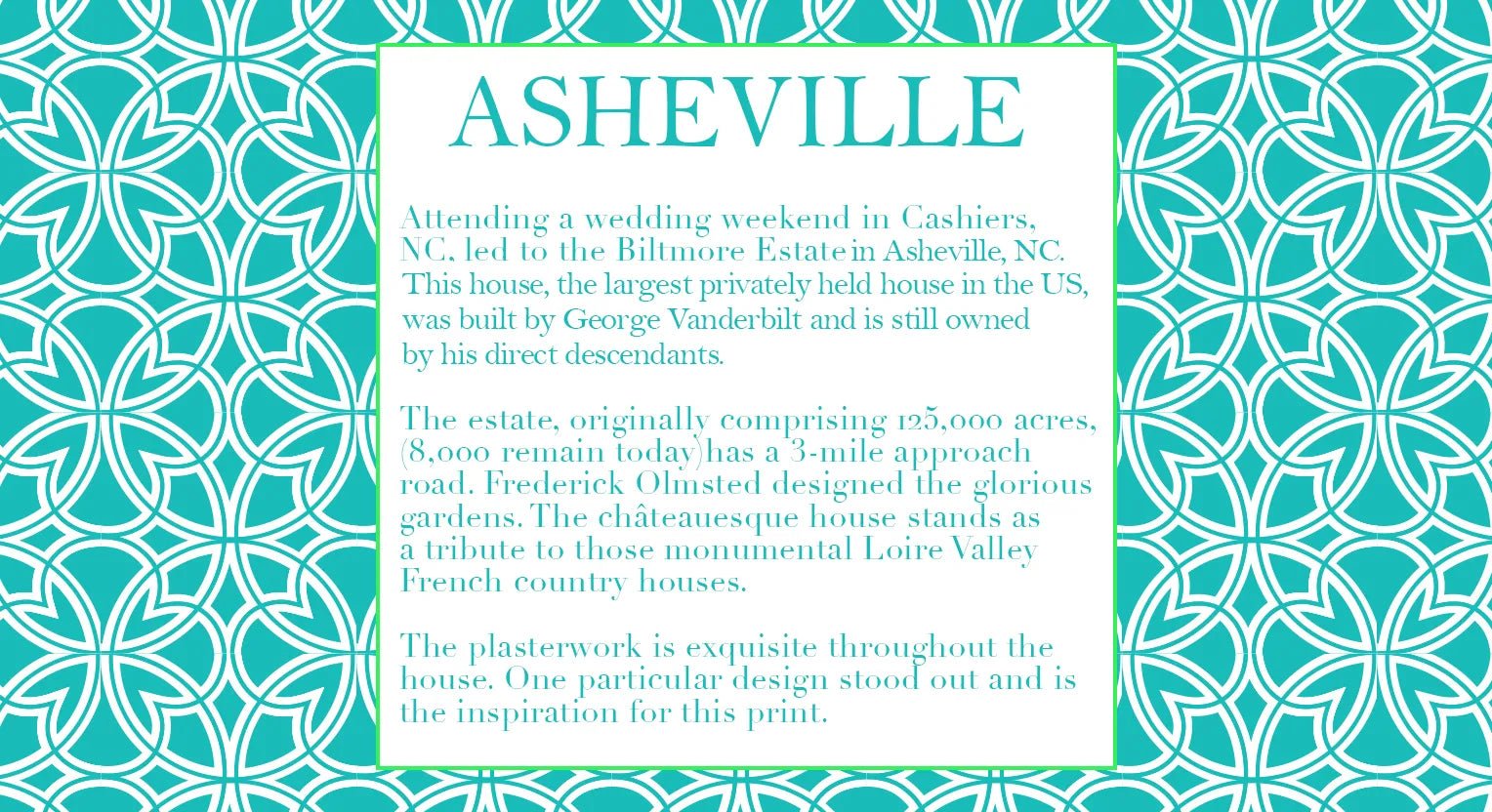 ASHEVILLE

Attending a wedding weekend in Cashiers, NC, led to the Biltmore Estate in Asheville, NC. This house, the largest privately held house in the US, was built by George Vanderbilt and is still owned by his direct descendants.

The estate, originally comprising 125,000 acres, (8,000 remain today)has a 3-mile approach road. Frederick Olmsted designed the glorious gardens. The châteauesque house stands as a tribute to those monumental Loire Valley French country houses.

The plasterwork is exquisite throughout the house. One particular design stood out and is the inspiration for this print.